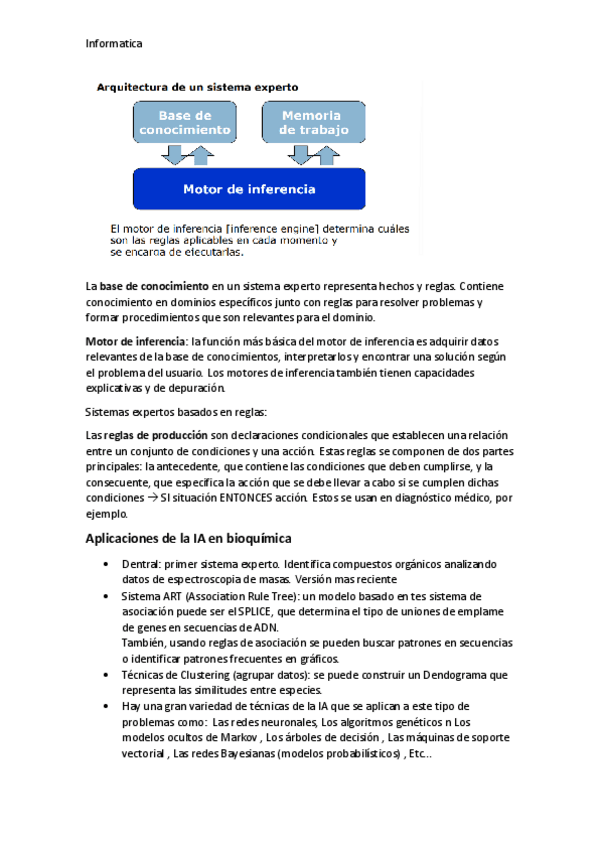 Informatica

Arquitectura de un sistema experto

Base de conocimiento

Memoria de trabajo

Motor de inferencia

El motor de inferencia [inference engine] determina cuáles son las reglas aplicables en cada momento y se encarga de ejecutarlas.

La base de conocimiento en un sistema experto representa hechos y reglas. Contiene conocimiento en dominios específicos junto con reglas para resolver problemas y formar procedimientos que son relevantes para el dominio.

Motor de inferencia: la función más básica del motor de inferencia es adquirir datos relevantes de la base de conocimientos, interpretarlos y encontrar una solución según el problema del usuario. Los motores de inferencia también tienen capacidades explicativas y de depuración.

Sistemas expertos basados en reglas:

Las reglas de producción son declaraciones condicionales que establecen una relación entre un conjunto de condiciones y una acción. Estas reglas se componen de dos partes principales: la antecedente, que contiene las condiciones que deben cumplirse, y la consecuente, que especifica la acción que se debe llevar a cabo si se cumplen dichas condiciones → SI situación ENTONCES acción. Estos se usan en diagnóstico médico, por ejemplo.

Aplicaciones de la IA en bioquímica

• Dentral: primer sistema experto. Identifica compuestos orgánicos analizando datos de espectroscopia de masas. Versión mas reciente
• Sistema ART (Association Rule Tree): un modelo basado en tes sistema de asociación puede ser el SPLICE, que determina el tipo de uniones de emplame de genes en secuencias de ADN.
También, usando reglas de asociación se pueden buscar patrones en secuencias o identificar patrones frecuentes en gráficos.
• Técnicas de Clustering (agrupar datos): se puede construir un Dendograma que representa las similitudes entre especies.
• Hay una gran variedad de técnicas de la IA que se aplican a este tipo de problemas como: Las redes neuronales, Los algoritmos genéticos n Los modelos ocultos de Markov , Los árboles de decisión , Las máquinas de soporte vectorial , Las redes Bayesianas (modelos probabilísticos) , Etc...